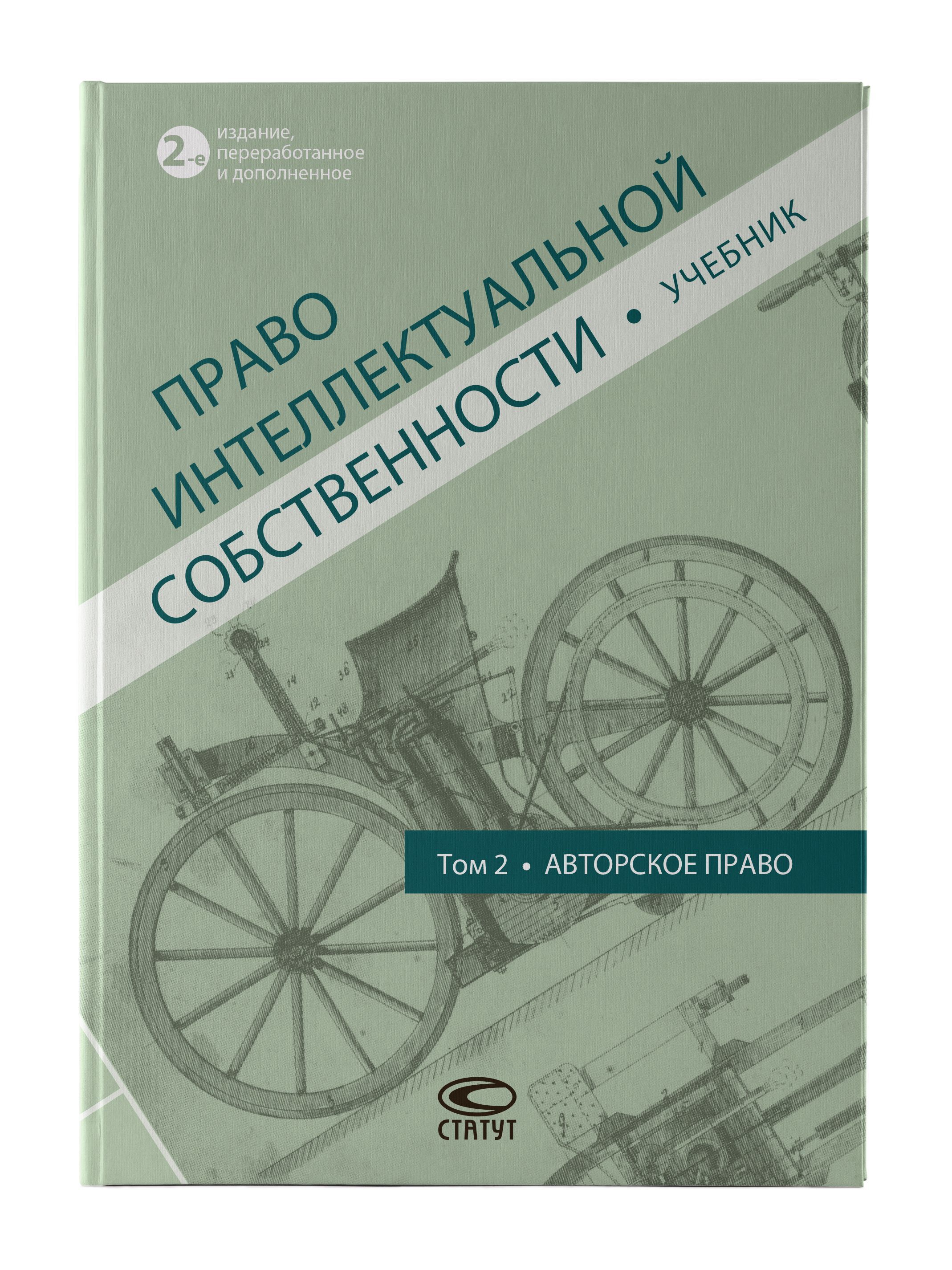 2-е издание, переработанное и дополненное

ПРАВО
ИНТЕЛЛЕКТУАЛЬНОЙ
СОБСТВЕННОСТИ • УЧЕБНИК

Том 2 • АВТОРСКОЕ ПРАВО

СТАТУТ